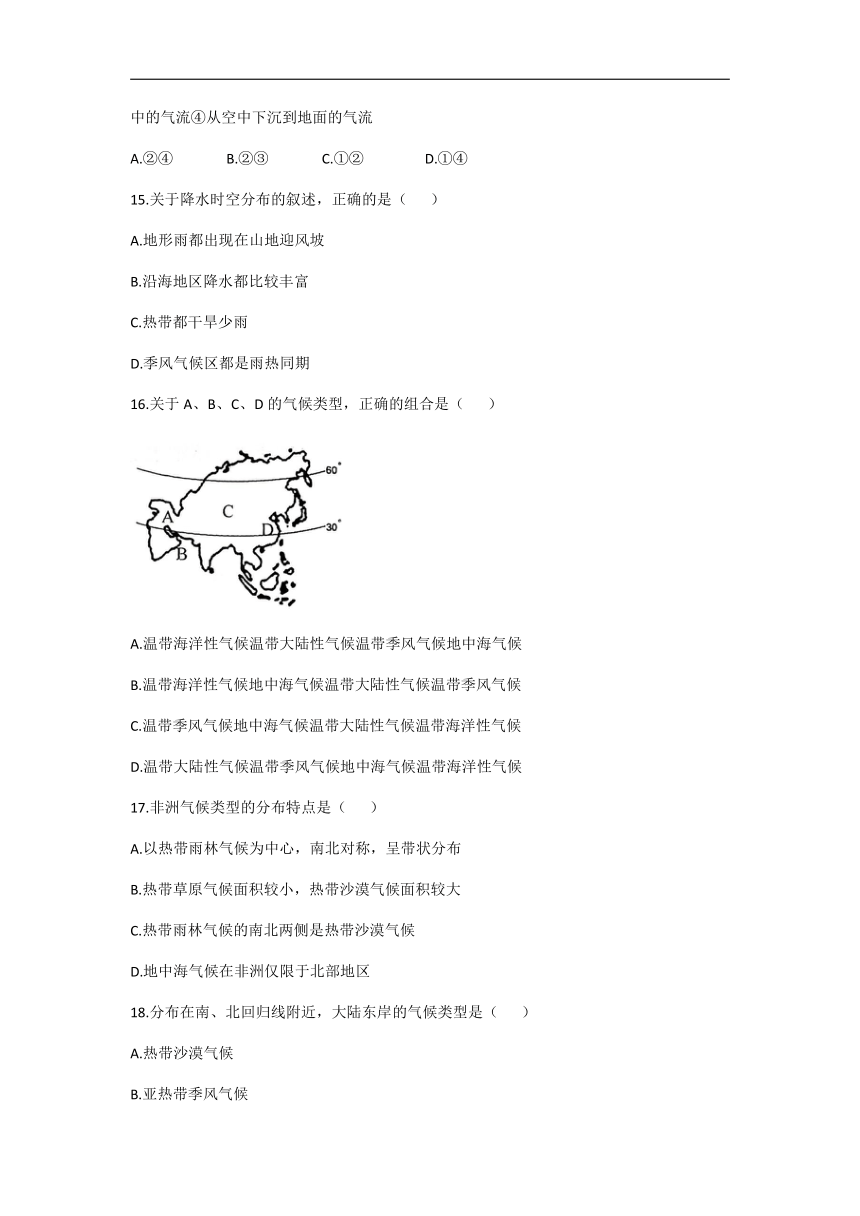 中的气流④从空中下沉到地面的气流

A.②④　　B.②③　　C.①②　　D.①④

15.关于降水时空分布的叙述，正确的是（　　）

A.地形雨都出现在山地迎风坡

B.沿海地区降水都比较丰富

C.热带都干旱少雨

D.季风气候区都是雨热同期

16.关于 A、B、C、D 的气候类型，正确的组合是（　　）

60°
A
C
D
30°
B

A.温带海洋性气候温带大陆性气候温带季风气候地中海气候

B.温带海洋性气候地中海气候温带大陆性气候温带季风气候

C.温带季风气候地中海气候温带大陆性气候温带海洋性气候

D.温带大陆性气候温带季风气候地中海气候温带海洋性气候

17.非洲气候类型的分布特点是（　　）

A.以热带雨林气候为中心，南北对称，呈带状分布

B.热带草原气候面积较小，热带沙漠气候面积较大

C.热带雨林气候的南北两侧是热带沙漠气候

D.地中海气候在非洲仅限于北部地区

18.分布在南、北回归线附近，大陆东岸的气候类型是（　　）

A.热带沙漠气候

B.亚热带季风气候